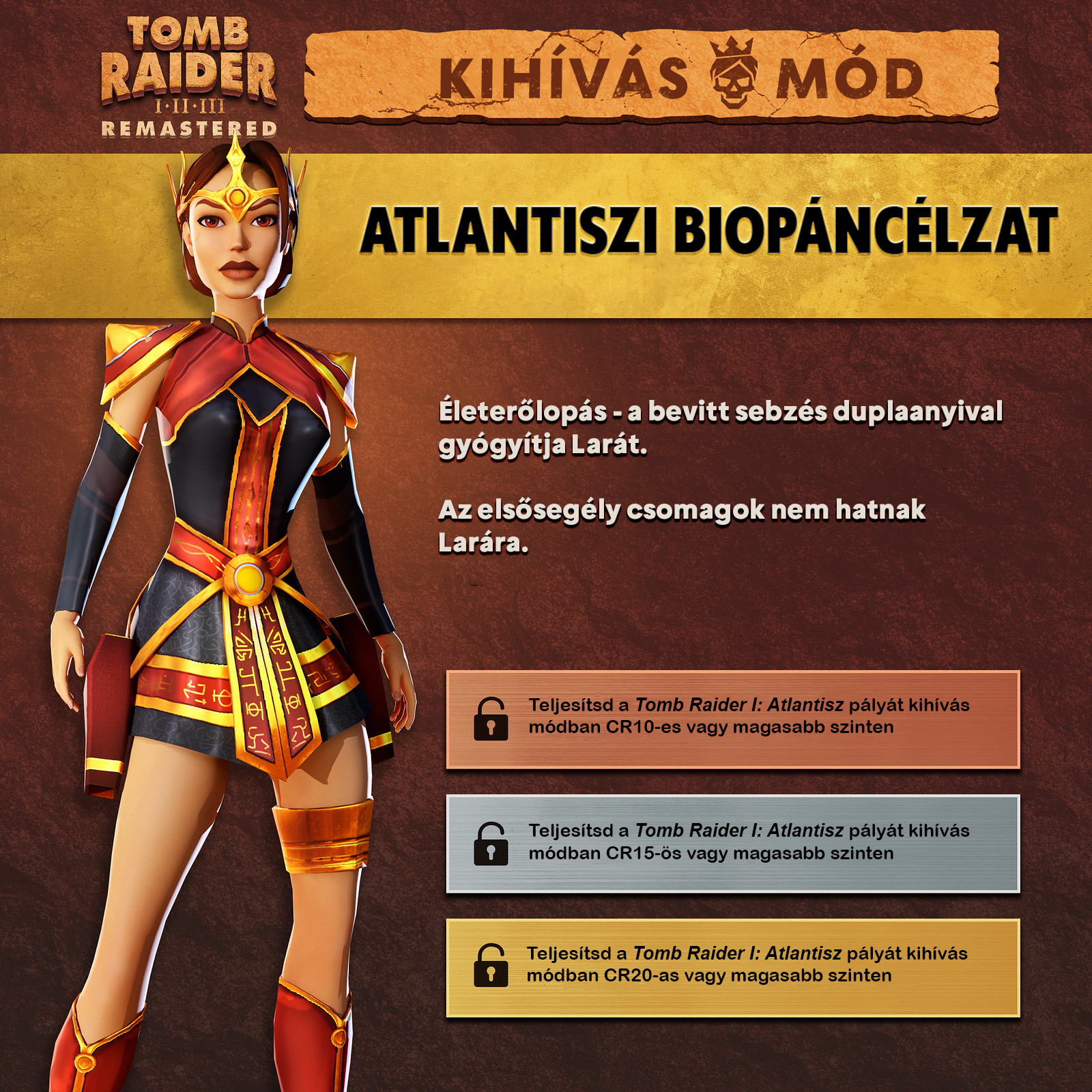 TOMB RAIDER
I·II·III
REMASTERED

KIHÍVÁS MÓD

ATLANTISZI BIOPÁNCÉLZAT

Életerőlopás - a bevitt sebzés duplaanyival gyógyítja Larát.

Az elsősegély csomagok nem hatnak Larára.

Teljesítsd a Tomb Raider I: Atlantisz pályát kihívás módban CR10-es vagy magasabb szinten

Teljesítsd a Tomb Raider I: Atlantisz pályát kihívás módban CR15-ös vagy magasabb szinten

Teljesítsd a Tomb Raider I: Atlantisz pályát kihívás módban CR20-as vagy magasabb szinten